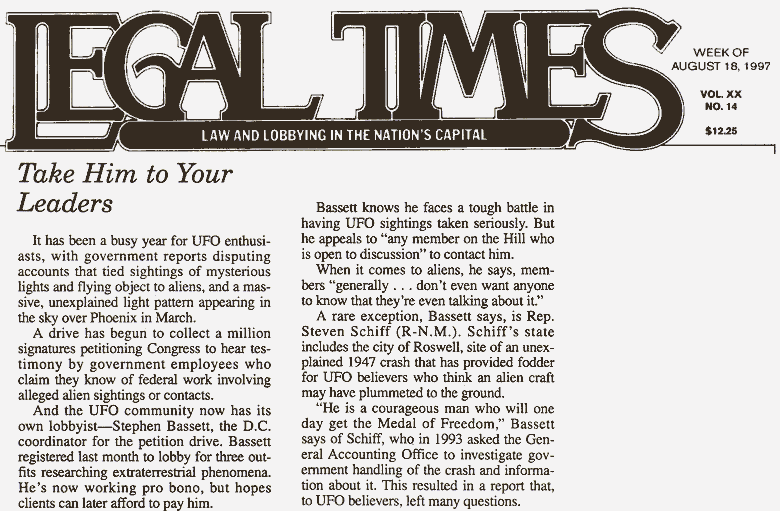 LEGAL TIMES

LAW AND LOBBYING IN THE NATION'S CAPITAL

WEEK OF AUGUST 18, 1997

VOL. XX NO. 14

$12.25

Take Him to Your Leaders

It has been a busy year for UFO enthusiasts, with government reports disputing accounts that tied sightings of mysterious lights and flying object to aliens, and a massive, unexplained light pattern appearing in the sky over Phoenix in March.

A drive has begun to collect a million signatures petitioning Congress to hear testimony by government employees who claim they know of federal work involving alleged alien sightings or contacts.

And the UFO community now has its own lobbyist—Stephen Bassett, the D.C. coordinator for the petition drive. Bassett registered last month to lobby for three outfits researching extraterrestrial phenomena. He's now working pro bono, but hopes clients can later afford to pay him.

Bassett knows he faces a tough battle in having UFO sightings taken seriously. But he appeals to "any member on the Hill who is open to discussion" to contact him.

When it comes to aliens, he says, members "generally . . . don't even want anyone to know that they're even talking about it."

A rare exception, Bassett says, is Rep. Steven Schiff (R-N.M.). Schiff's state includes the city of Roswell, site of an unexplained 1947 crash that has provided fodder for UFO believers who think an alien craft may have plummeted to the ground.

"He is a courageous man who will one day get the Medal of Freedom," Bassett says of Schiff, who in 1993 asked the General Accounting Office to investigate government handling of the crash and information about it. This resulted in a report that, to UFO believers, left many questions.